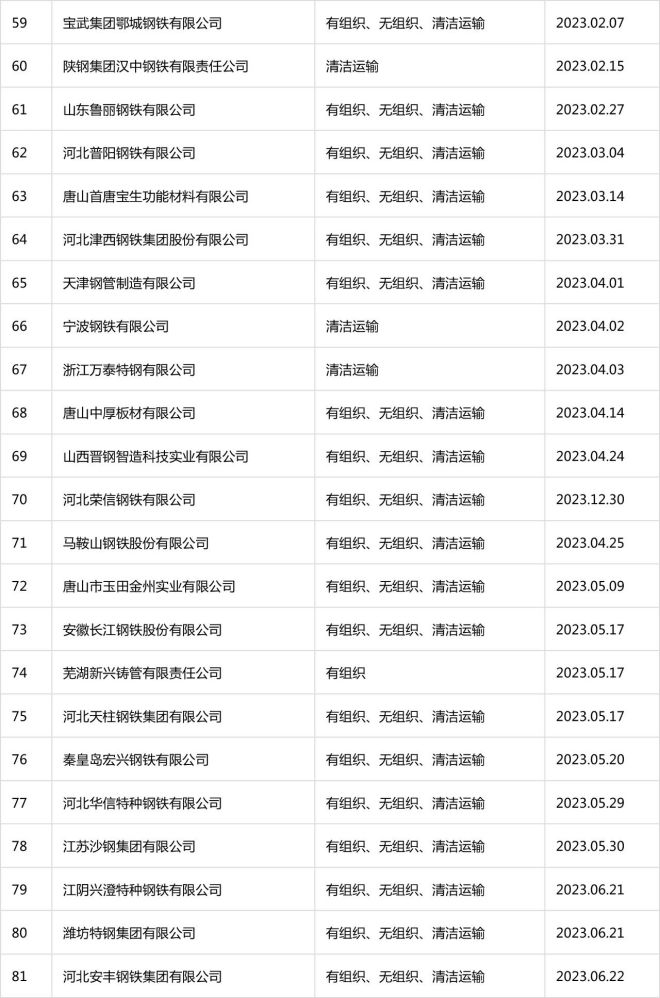 | 59 | 宝武集团鄂城钢铁有限公司 | 有组织、无组织、清洁运输 | 2023.02.07 |
|---|---|---|---|
| 60 | 陕钢集团汉中钢铁有限责任公司 | 清洁运输 | 2023.02.15 |
| 61 | 山东鲁丽钢铁有限公司 | 有组织、无组织、清洁运输 | 2023.02.27 |
| 62 | 河北普阳钢铁有限公司 | 有组织、无组织、清洁运输 | 2023.03.04 |
| 63 | 唐山首唐宝生功能材料有限公司 | 有组织、无组织、清洁运输 | 2023.03.14 |
| 64 | 河北津西钢铁集团股份有限公司 | 有组织、无组织、清洁运输 | 2023.03.31 |
| 65 | 天津钢管制造有限公司 | 有组织、无组织、清洁运输 | 2023.04.01 |
| 66 | 宁波钢铁有限公司 | 清洁运输 | 2023.04.02 |
| 67 | 浙江万泰特钢有限公司 | 清洁运输 | 2023.04.03 |
| 68 | 唐山中厚板材有限公司 | 有组织、无组织、清洁运输 | 2023.04.14 |
| 69 | 山西晋钢智造科技实业有限公司 | 有组织、无组织、清洁运输 | 2023.04.24 |
| 70 | 河北荣信钢铁有限公司 | 有组织、无组织、清洁运输 | 2023.12.30 |
| 71 | 马鞍山钢铁股份有限公司 | 有组织、无组织、清洁运输 | 2023.04.25 |
| 72 | 唐山市玉田金州实业有限公司 | 有组织、无组织、清洁运输 | 2023.05.09 |
| 73 | 安徽长江钢铁股份有限公司 | 有组织、无组织、清洁运输 | 2023.05.17 |
| 74 | 芜湖新兴铸管有限责任公司 | 有组织 | 2023.05.17 |
| 75 | 河北天柱钢铁集团有限公司 | 有组织、无组织、清洁运输 | 2023.05.17 |
| 76 | 秦皇岛宏兴钢铁有限公司 | 有组织、无组织、清洁运输 | 2023.05.20 |
| 77 | 河北华信特种钢铁有限公司 | 有组织、无组织、清洁运输 | 2023.05.29 |
| 78 | 江苏沙钢集团有限公司 | 有组织、无组织、清洁运输 | 2023.05.30 |
| 79 | 江阴兴澄特种钢铁有限公司 | 有组织、无组织、清洁运输 | 2023.06.21 |
| 80 | 潍坊特钢集团有限公司 | 有组织、无组织、清洁运输 | 2023.06.21 |
| 81 | 河北安丰钢铁集团有限公司 | 有组织、无组织、清洁运输 | 2023.06.22 |